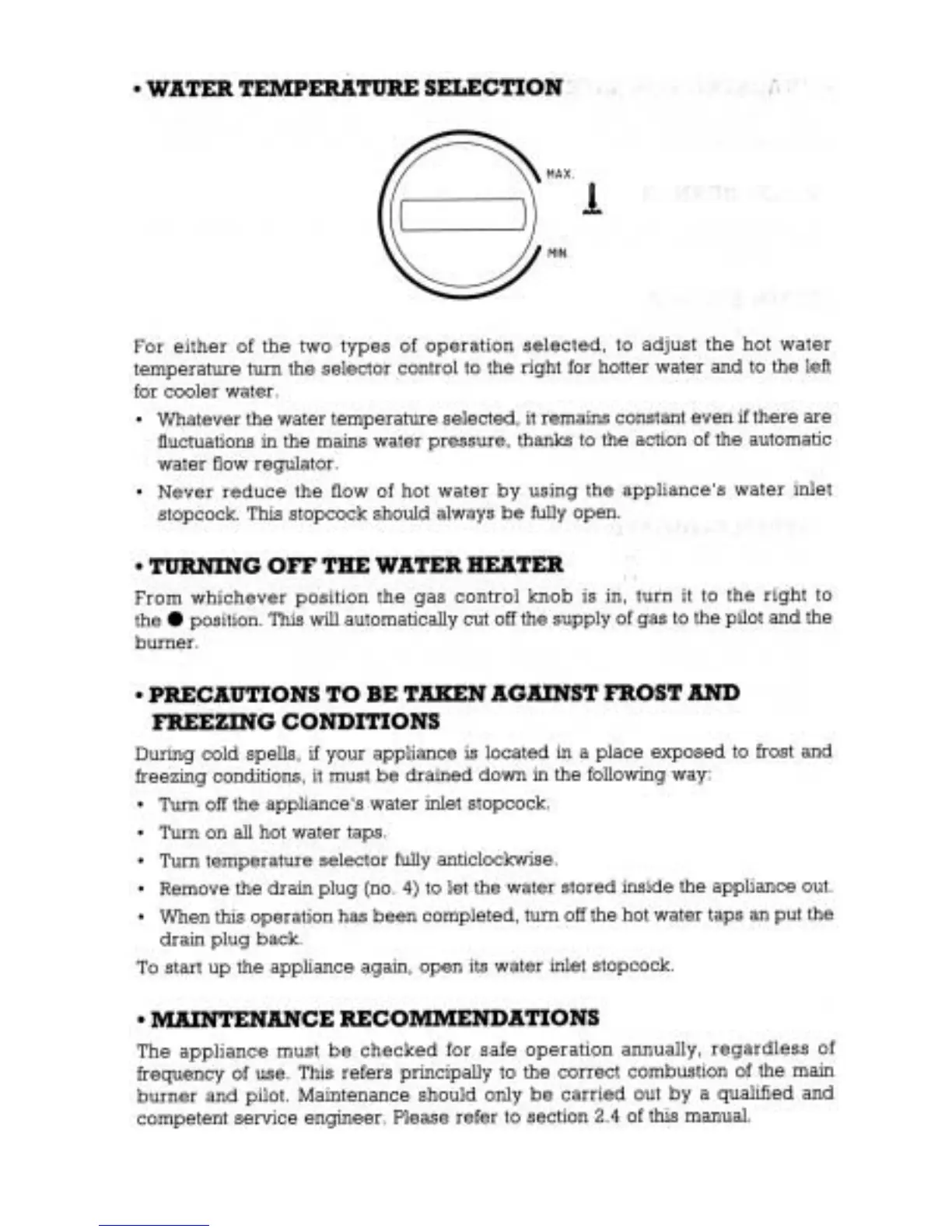 • WATER TEMPERATURE SELECTION

MAX.

MIN.

For either of the two types of operation selected, to adjust the hot water temperature turn the selector control to the right for hotter water and to the left for cooler water.

• Whatever the water temperature selected, it remains constant even if there are fluctuations in the mains water pressure, thanks to the action of the automatic water flow regulator.

• Never reduce the flow of hot water by using the appliance's water inlet stopcock. This stopcock should always be fully open.

• TURNING OFF THE WATER HEATER

From whichever position the gas control knob is in, turn it to the right to the ● position. This will automatically cut off the supply of gas to the pilot and the burner.

• PRECAUTIONS TO BE TAKEN AGAINST FROST AND FREEZING CONDITIONS

During cold spells, if your appliance is located in a place exposed to frost and freezing conditions, it must be drained down in the following way:

• Turn off the appliance's water inlet stopcock.

• Turn on all hot water taps.

• Turn temperature selector fully anticlockwise.

• Remove the drain plug (no. 4) to let the water stored inside the appliance out.

• When this operation has been completed, turn off the hot water taps an put the drain plug back.

To start up the appliance again, open its water inlet stopcock.

• MAINTENANCE RECOMMENDATIONS

The appliance must be checked for safe operation annually, regardless of frequency of use. This refers principally to the correct combustion of the main burner and pilot. Maintenance should only be carried out by a qualified and competent service engineer. Please refer to section 2.4 of this manual.